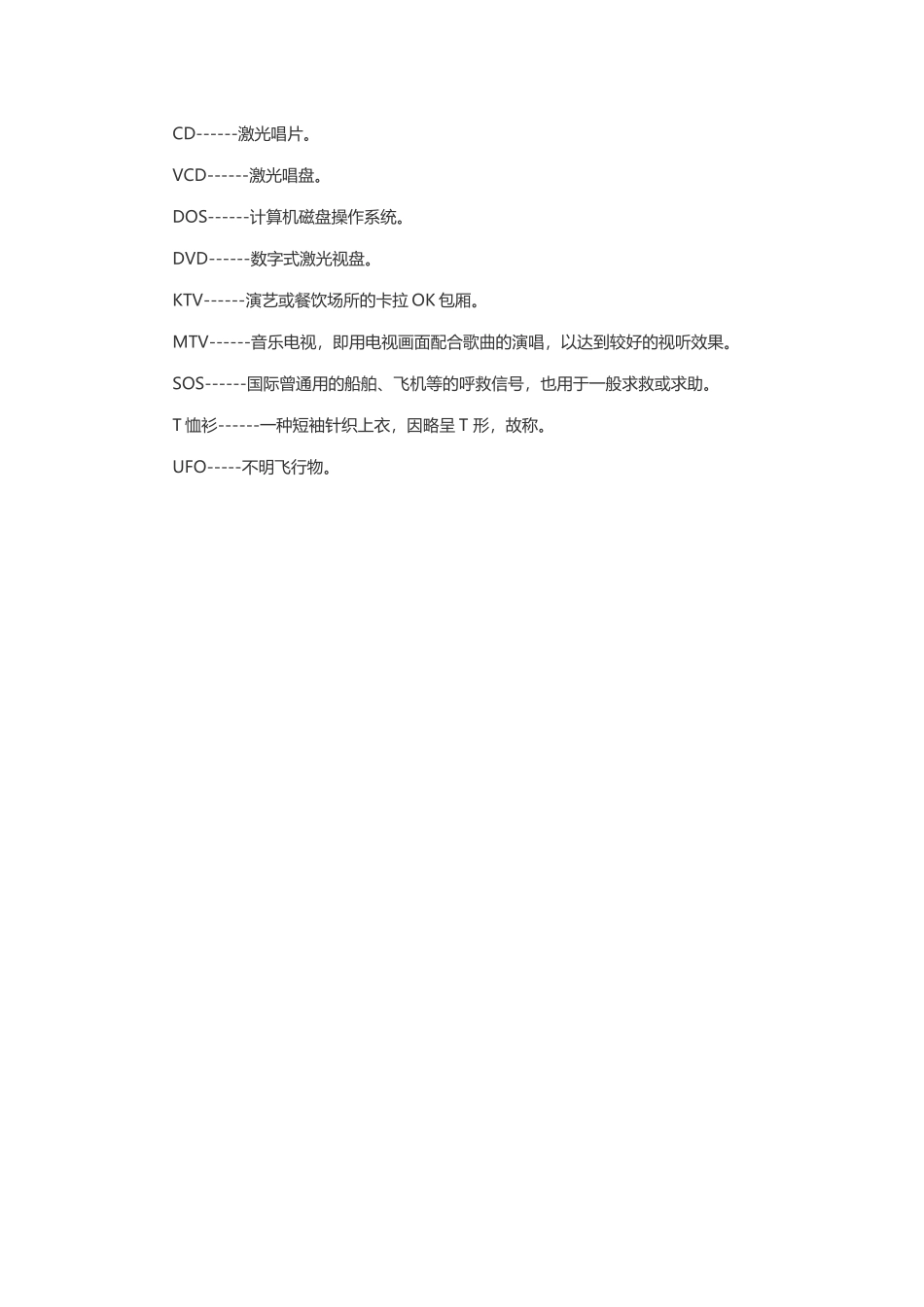 CD------激光唱片。

VCD------激光唱盘。

DOS------计算机磁盘操作系统。

DVD------数字式激光视盘。

KTV------演艺或餐饮场所的卡拉 OK 包厢。

MTV------音乐电视，即用电视画面配合歌曲的演唱，以达到较好的视听效果。

SOS------国际曾通用的船舶、飞机等的呼救信号，也用于一般求救或求助。

T 恤衫------一种短袖针织上衣，因略呈 T 形，故称。

UFO-----不明飞行物。